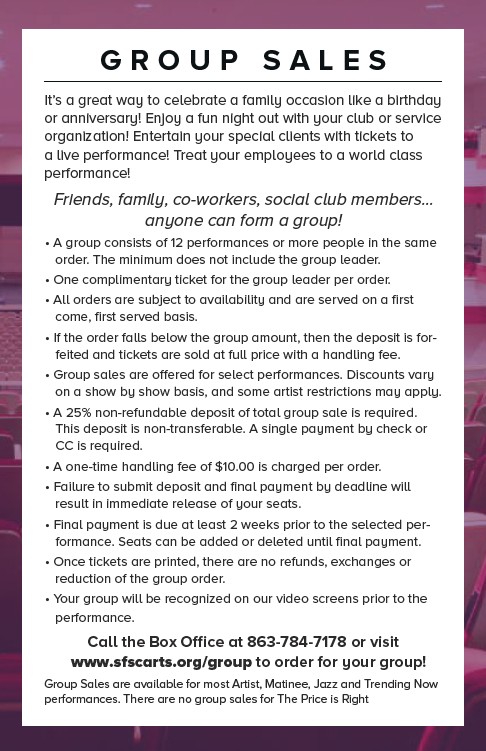 GROUP SALES

It's a great way to celebrate a family occasion like a birthday or anniversary! Enjoy a fun night out with your club or service organization! Entertain your special clients with tickets to a live performance! Treat your employees to a world class performance!

Friends, family, co-workers, social club members... anyone can form a group!

• A group consists of 12 performances or more people in the same order. The minimum does not include the group leader.
• One complimentary ticket for the group leader per order.
• All orders are subject to availability and are served on a first come, first served basis.
• If the order falls below the group amount, then the deposit is forfeited and tickets are sold at full price with a handling fee.
• Group sales are offered for select performances. Discounts vary on a show by show basis, and some artist restrictions may apply.
• A 25% non-refundable deposit of total group sale is required. This deposit is non-transferable. A single payment by check or CC is required.
• A one-time handling fee of $10.00 is charged per order.
• Failure to submit deposit and final payment by deadline will result in immediate release of your seats.
• Final payment is due at least 2 weeks prior to the selected performance. Seats can be added or deleted until final payment.
• Once tickets are printed, there are no refunds, exchanges or reduction of the group order.
• Your group will be recognized on our video screens prior to the performance.

Call the Box Office at 863-784-7178 or visit www.sfscarts.org/group to order for your group!

Group Sales are available for most Artist, Matinee, Jazz and Trending Now performances. There are no group sales for The Price is Right